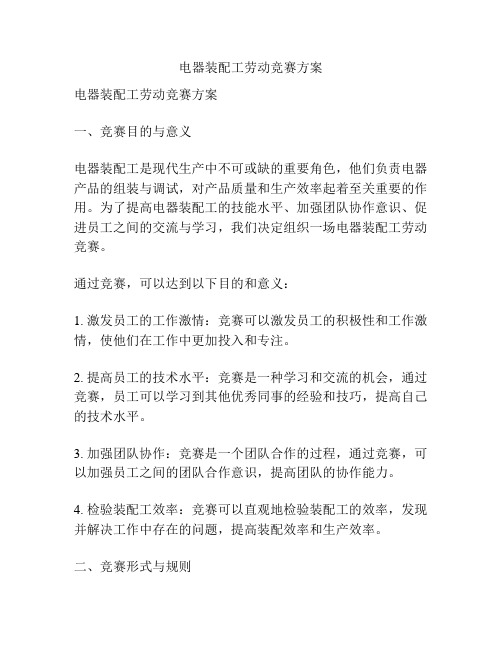 电器装配工劳动竞赛方案

电器装配工劳动竞赛方案

一、竞赛目的与意义

电器装配工是现代生产中不可或缺的重要角色，他们负责电器产品的组装与调试，对产品质量和生产效率起着至关重要的作用。为了提高电器装配工的技能水平、加强团队协作意识、促进员工之间的交流与学习，我们决定组织一场电器装配工劳动竞赛。

通过竞赛，可以达到以下目的和意义：

1. 激发员工的工作激情：竞赛可以激发员工的积极性和工作激情，使他们在工作中更加投入和专注。

2. 提高员工的技术水平：竞赛是一种学习和交流的机会，通过竞赛，员工可以学习到其他优秀同事的经验和技巧，提高自己的技术水平。

3. 加强团队协作：竞赛是一个团队合作的过程，通过竞赛，可以加强员工之间的团队合作意识，提高团队的协作能力。

4. 检验装配工效率：竞赛可以直观地检验装配工的效率，发现并解决工作中存在的问题，提高装配效率和生产效率。

二、竞赛形式与规则